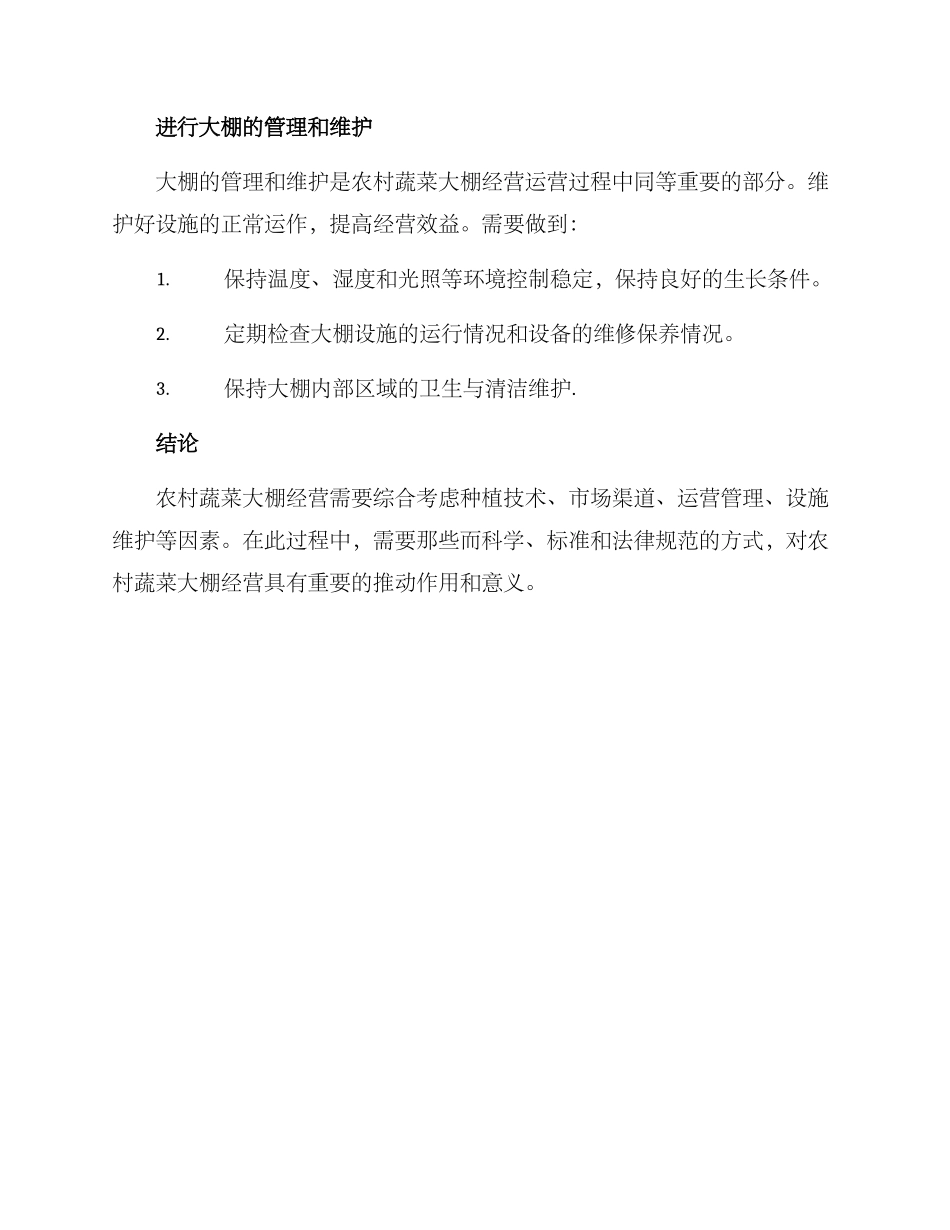 进行大棚的管理和维护

大棚的管理和维护是农村蔬菜大棚经营运营过程中同等重要的部分。维护好设施的正常运作，提高经营效益。需要做到：

1. 保持温度、湿度和光照等环境控制稳定，保持良好的生长条件。

2. 定期检查大棚设施的运行情况和设备的维修保养情况。

3. 保持大棚内部区域的卫生与清洁维护.

结论

农村蔬菜大棚经营需要综合考虑种植技术、市场渠道、运营管理、设施维护等因素。在此过程中，需要那些而科学、标准和法律规范的方式，对农村蔬菜大棚经营具有重要的推动作用和意义。